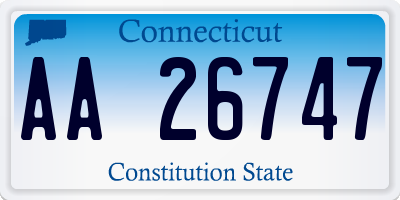 Connecticut

AA 26747

Constitution State